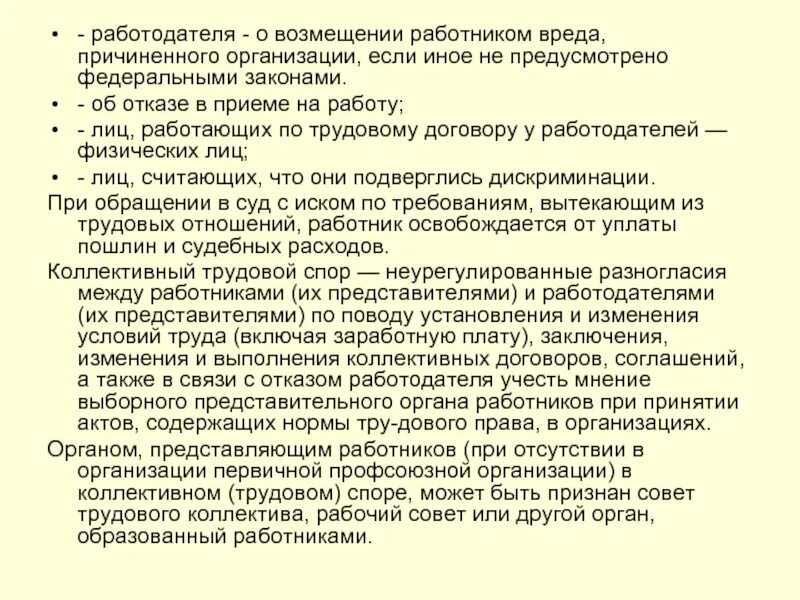 • - работодателя - о возмещении работником вреда, причиненного организации, если иное не предусмотрено федеральными законами.
• - об отказе в приеме на работу;
• - лиц, работающих по трудовому договору у работодателей — физических лиц;
• - лиц, считающих, что они подверглись дискриминации.

При обращении в суд с иском по требованиям, вытекающим из трудовых отношений, работник освобождается от уплаты пошлин и судебных расходов.

Коллективный трудовой спор — неурегулированные разногласия между работниками (их представителями) и работодателями (их представителями) по поводу установления и изменения условий труда (включая заработную плату), заключения, изменения и выполнения коллективных договоров, соглашений, а также в связи с отказом работодателя учесть мнение выборного представительного органа работников при принятии актов, содержащих нормы тру-дового права, в организациях.

Органом, представляющим работников (при отсутствии в организации первичной профсоюзной организации) в коллективном (трудовом) споре, может быть признан совет трудового коллектива, рабочий совет или другой орган, образованный работниками.